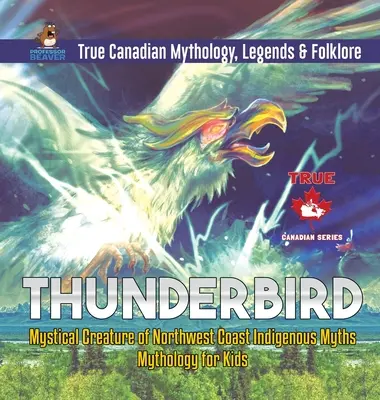 PROFESSOR BEAVER

True Canadian Mythology, Legends & Folklore

TRUE

CANADIAN SERIES

THUNDERBIRD

Mystical Creature of Northwest Coast Indigenous Myths
Mythology for Kids